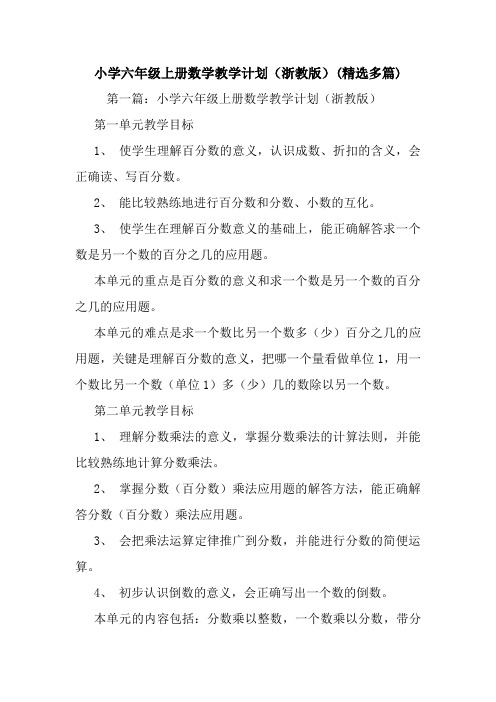 小学六年级上册数学教学计划（浙教版）(精选多篇)

第一篇：小学六年级上册数学教学计划（浙教版）

第一单元教学目标

1、 使学生理解百分数的意义，认识成数、折扣的含义，会正确读、写百分数。

2、 能比较熟练地进行百分数和分数、小数的互化。

3、 使学生在理解百分数意义的基础上，能正确解答求一个数是另一个数的百分之几的应用题。

本单元的重点是百分数的意义和求一个数是另一个数的百分之几的应用题。

本单元的难点是求一个数比另一个数多（少）百分之几的应用题，关键是理解百分数的意义，把哪一个量看做单位 1，用一个数比另一个数（单位 1）多（少）几的数除以另一个数。

第二单元教学目标

1、 理解分数乘法的意义，掌握分数乘法的计算法则，并能比较熟练地计算分数乘法。

2、 掌握分数（百分数）乘法应用题的解答方法，能正确解答分数（百分数）乘法应用题。

3、 会把乘法运算定律推广到分数，并能进行分数的简便运算。

4、 初步认识倒数的意义，会正确写出一个数的倒数。

本单元的内容包括：分数乘以整数，一个数乘以分数，带分